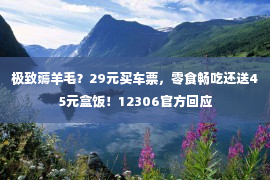 极致薅羊毛？29元买车票，零食畅吃还送45元盒饭！12306官方回应